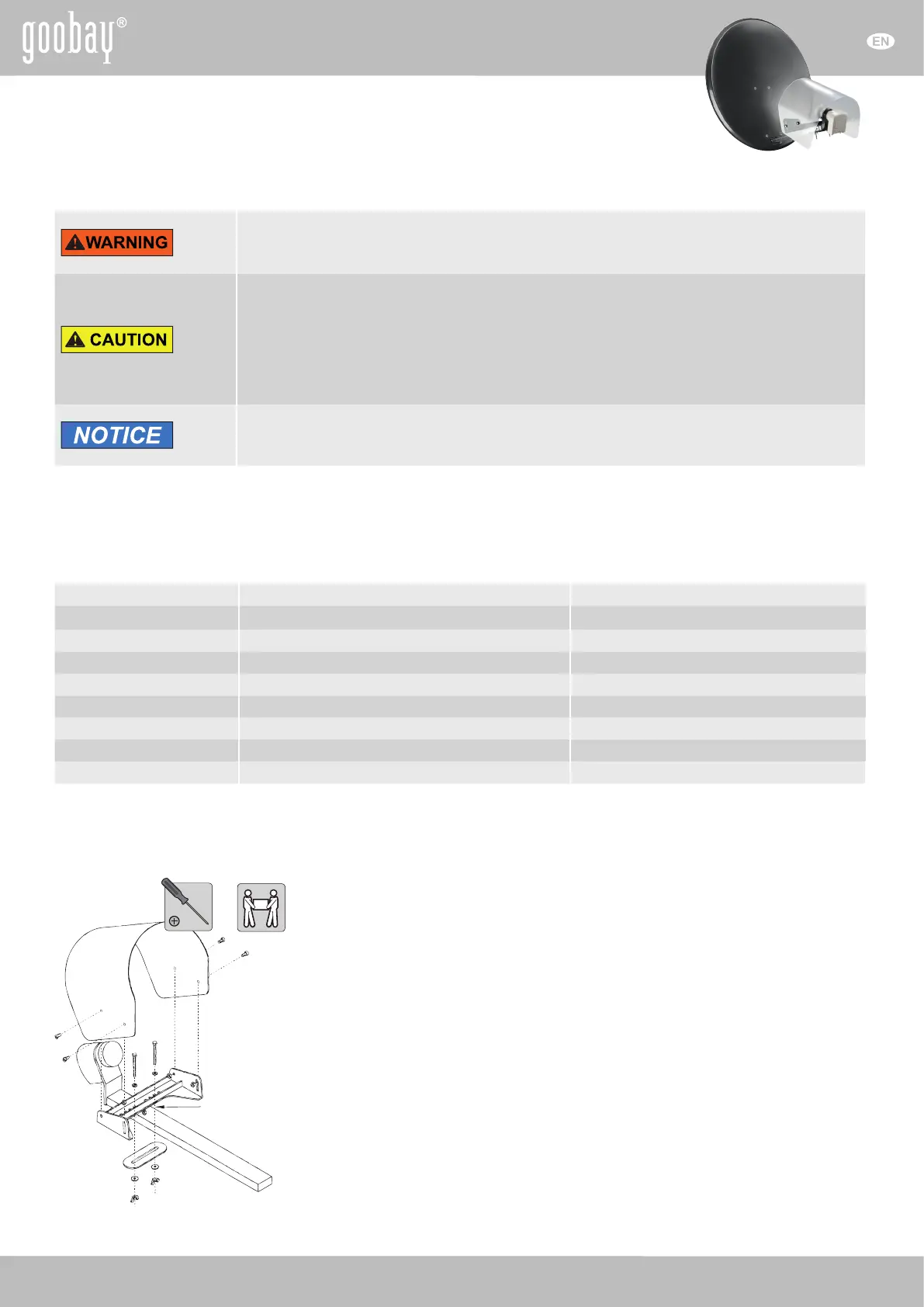 goobay®

EN

WARNING

CAUTION

NOTICE